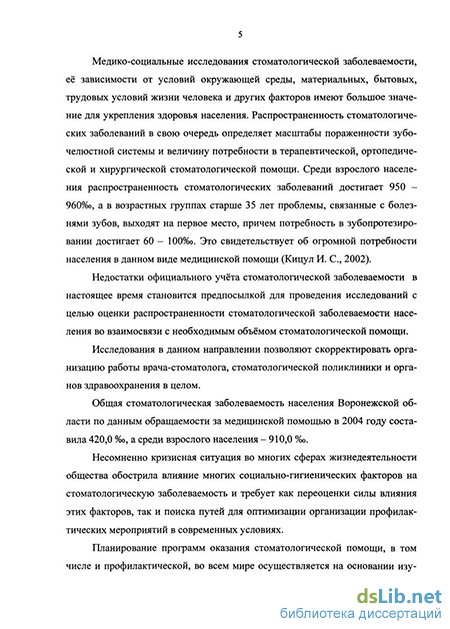 5

Медико-социальные исследования стоматологической заболеваемости, её зависимости от условий окружающей среды, материальных, бытовых, трудовых условий жизни человека и других факторов имеют большое значение для укрепления здоровья населения. Распространенность стоматологических заболеваний в свою очередь определяет масштабы пораженности зубочелюстной системы и величину потребности в терапевтической, ортопедической и хирургической стоматологической помощи. Среди взрослого населения распространенность стоматологических заболеваний достигает 950 – 960‰, а в возрастных группах старше 35 лет проблемы, связанные с болезнями зубов, выходят на первое место, причем потребность в зубопротезировании достигает 60 – 100‰. Это свидетельствует об огромной потребности населения в данном виде медицинской помощи (Кицул И. С., 2002).

Недостатки официального учёта стоматологической заболеваемости в настоящее время становится предпосылкой для проведения исследований с целью оценки распространенности стоматологической заболеваемости населения во взаимосвязи с необходимым объёмом стоматологической помощи.

Исследования в данном направлении позволяют скорректировать организацию работы врача-стоматолога, стоматологической поликлиники и органов здравоохранения в целом.

Общая стоматологическая заболеваемость населения Воронежской области по данным обращаемости за медицинской помощью в 2004 году составила 420,0 ‰, а среди взрослого населения – 910,0 ‰.

Несомненно кризисная ситуация во многих сферах жизнедеятельности общества обострила влияние многих социально-гигиенических факторов на стоматологическую заболеваемость и требует как переоценки силы влияния этих факторов, так и поиска путей для оптимизации организации профилактических мероприятий в современных условиях.

Планирование программ оказания стоматологической помощи, в том числе и профилактической, во всем мире осуществляется на основании изу-

dsLib.net
библиотека диссертаций